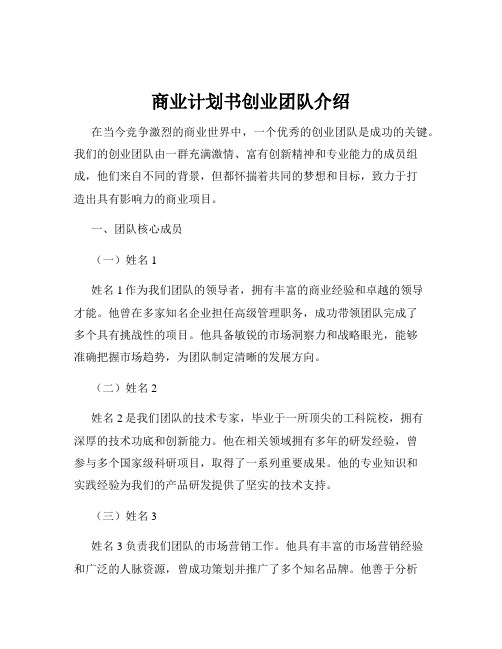 商业计划书创业团队介绍

在当今竞争激烈的商业世界中，一个优秀的创业团队是成功的关键。我们的创业团队由一群充满激情、富有创新精神和专业能力的成员组成，他们来自不同的背景，但都怀揣着共同的梦想和目标，致力于打造出具有影响力的商业项目。

一、团队核心成员

（一）姓名 1

姓名 1 作为我们团队的领导者，拥有丰富的商业经验和卓越的领导才能。他曾在多家知名企业担任高级管理职务，成功带领团队完成了多个具有挑战性的项目。他具备敏锐的市场洞察力和战略眼光，能够准确把握市场趋势，为团队制定清晰的发展方向。

（二）姓名 2

姓名 2 是我们团队的技术专家，毕业于一所顶尖的工科院校，拥有深厚的技术功底和创新能力。他在相关领域拥有多年的研发经验，曾参与多个国家级科研项目，取得了一系列重要成果。他的专业知识和实践经验为我们的产品研发提供了坚实的技术支持。

（三）姓名 3

姓名 3 负责我们团队的市场营销工作。他具有丰富的市场营销经验和广泛的人脉资源，曾成功策划并推广了多个知名品牌。他善于分析